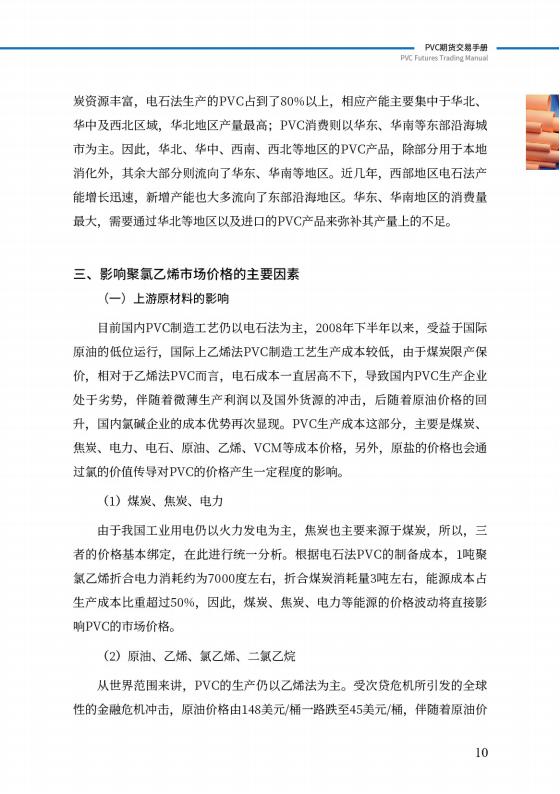 PVC期货交易手册
PVC Futures Trading Manual

炭资源丰富，电石法生产的PVC占到了80%以上，相应产能主要集中于华北、华中及西北区域，华北地区产量最高；PVC消费则以华东、华南等东部沿海城市为主。因此，华北、华中、西南、西北等地区的PVC产品，除部分用于本地消化外，其余大部分则流向了华东、华南等地区。近几年，西部地区电石法产能增长迅速，新增产能也大多流向了东部沿海地区。华东、华南地区的消费量最大，需要通过华北等地区以及进口的PVC产品来弥补其产量上的不足。

三、影响聚氯乙烯市场价格的主要因素

（一）上游原材料的影响

目前国内PVC制造工艺仍以电石法为主，2008年下半年以来，受益于国际原油的低位运行，国际上乙烯法PVC制造工艺生产成本较低，由于煤炭限产保价，相对于乙烯法PVC而言，电石成本一直居高不下，导致国内PVC生产企业处于劣势，伴随着微薄生产利润以及国外货源的冲击，后随着原油价格的回升，国内氯碱企业的成本优势再次显现。PVC生产成本这部分，主要是煤炭、焦炭、电力、电石、原油、乙烯、VCM等成本价格，另外，原盐的价格也会通过氯的价值传导对PVC的价格产生一定程度的影响。

（1）煤炭、焦炭、电力

由于我国工业用电仍以火力发电为主，焦炭也主要来源于煤炭，所以，三者的价格基本绑定，在此进行统一分析。根据电石法PVC的制备成本，1吨聚氯乙烯折合电力消耗约为7000度左右，折合煤炭消耗量3吨左右，能源成本占生产成本比重超过50%，因此，煤炭、焦炭、电力等能源的价格波动将直接影响PVC的市场价格。

（2）原油、乙烯、氯乙烯、二氯乙烷

从世界范围来讲，PVC的生产仍以乙烯法为主。受次贷危机所引发的全球性的金融危机冲击，原油价格由148美元/桶一路跌至45美元/桶，伴随着原油价

10